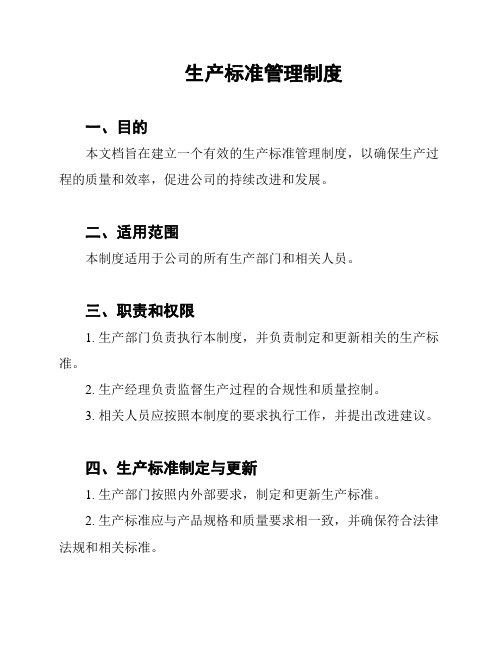 生产标准管理制度

一、目的

本文档旨在建立一个有效的生产标准管理制度，以确保生产过程的质量和效率，促进公司的持续改进和发展。

二、适用范围

本制度适用于公司的所有生产部门和相关人员。

三、职责和权限

1. 生产部门负责执行本制度，并负责制定和更新相关的生产标准。

2. 生产经理负责监督生产过程的合规性和质量控制。

3. 相关人员应按照本制度的要求执行工作，并提出改进建议。

四、生产标准制定与更新

1. 生产部门按照内外部要求，制定和更新生产标准。

2. 生产标准应与产品规格和质量要求相一致，并确保符合法律法规和相关标准。